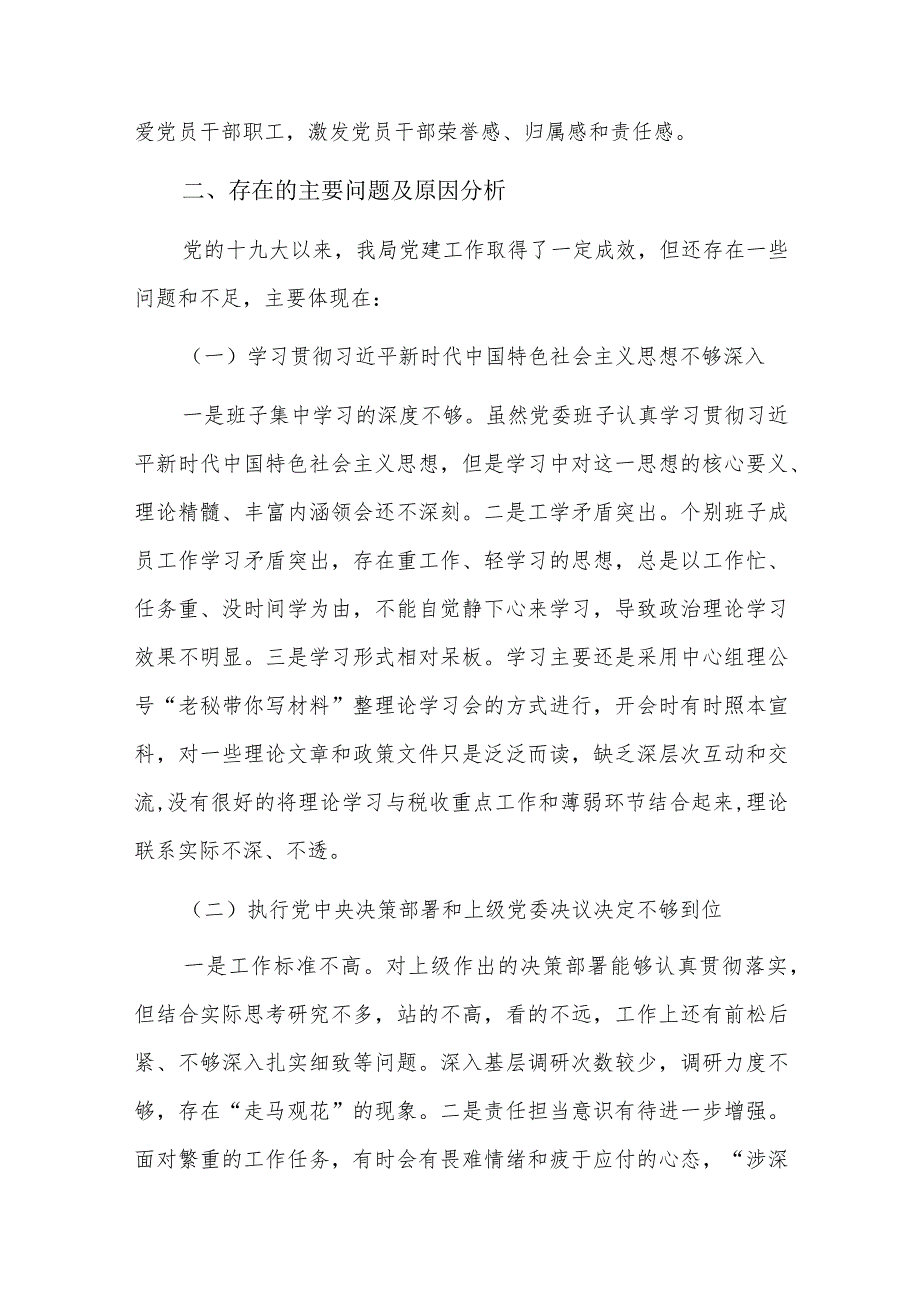 爱党员干部职工，激发党员干部荣誉感、归属感和责任感。

二、存在的主要问题及原因分析

党的十九大以来，我局党建工作取得了一定成效，但还存在一些问题和不足，主要体现在：

（一）学习贯彻习近平新时代中国特色社会主义思想不够深入

一是班子集中学习的深度不够。虽然党委班子认真学习贯彻习近平新时代中国特色社会主义思想，但是学习中对这一思想的核心要义、理论精髓、丰富内涵领会还不深刻。二是工学矛盾突出。个别班子成员工作学习矛盾突出，存在重工作、轻学习的思想，总是以工作忙、任务重、没时间学为由，不能自觉静下心来学习，导致政治理论学习效果不明显。三是学习形式相对呆板。学习主要还是采用中心组理公号“老秘带你写材料”整理论学习会的方式进行，开会时有时照本宣科，对一些理论文章和政策文件只是泛泛而读，缺乏深层次互动和交流,没有很好的将理论学习与税收重点工作和薄弱环节结合起来,理论联系实际不深、不透。

（二）执行党中央决策部署和上级党委决议决定不够到位

一是工作标准不高。对上级作出的决策部署能够认真贯彻落实，但结合实际思考研究不多，站的不高，看的不远，工作上还有前松后紧、不够深入扎实细致等问题。深入基层调研次数较少，调研力度不够，存在“走马观花”的现象。二是责任担当意识有待进一步增强。面对繁重的工作任务，有时会有畏难情绪和疲于应付的心态，“涉深